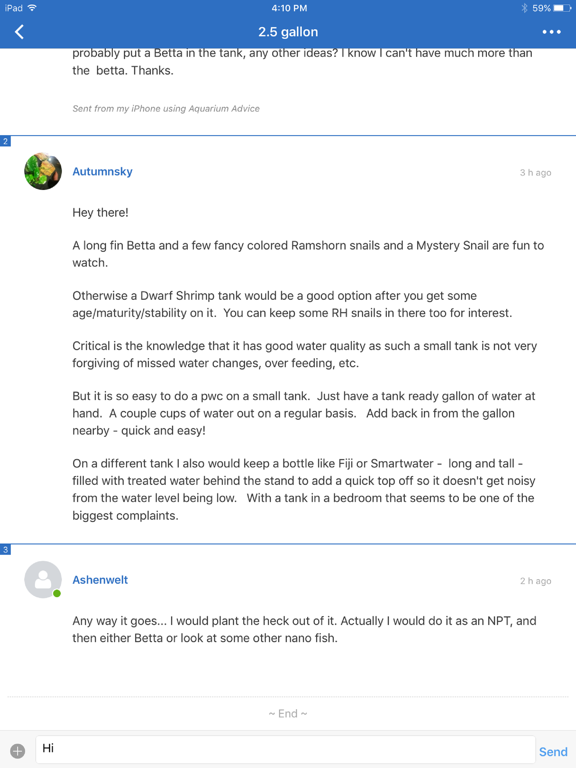 iPad 4:10 PM 59%

2.5 gallon

probably put a Betta in the tank, any other ideas? I know I can't have much more than the betta. Thanks.

Sent from my iPhone using Aquarium Advice

2

Autumnsky 3 h ago

Hey there!

A long fin Betta and a few fancy colored Ramshorn snails and a Mystery Snail are fun to watch.

Otherwise a Dwarf Shrimp tank would be a good option after you get some age/maturity/stability on it. You can keep some RH snails in there too for interest.

Critical is the knowledge that it has good water quality as such a small tank is not very forgiving of missed water changes, over feeding, etc.

But it is so easy to do a pwc on a small tank. Just have a tank ready gallon of water at hand. A couple cups of water out on a regular basis. Add back in from the gallon nearby - quick and easy!

On a different tank I also would keep a bottle like Fiji or Smartwater - long and tall - filled with treated water behind the stand to add a quick top off so it doesn't get noisy from the water level being low. With a tank in a bedroom that seems to be one of the biggest complaints.

3

Ashenwelt 2 h ago

Any way it goes... I would plant the heck out of it. Actually I would do it as an NPT, and then either Betta or look at some other nano fish.

~ End ~

Hi

Send